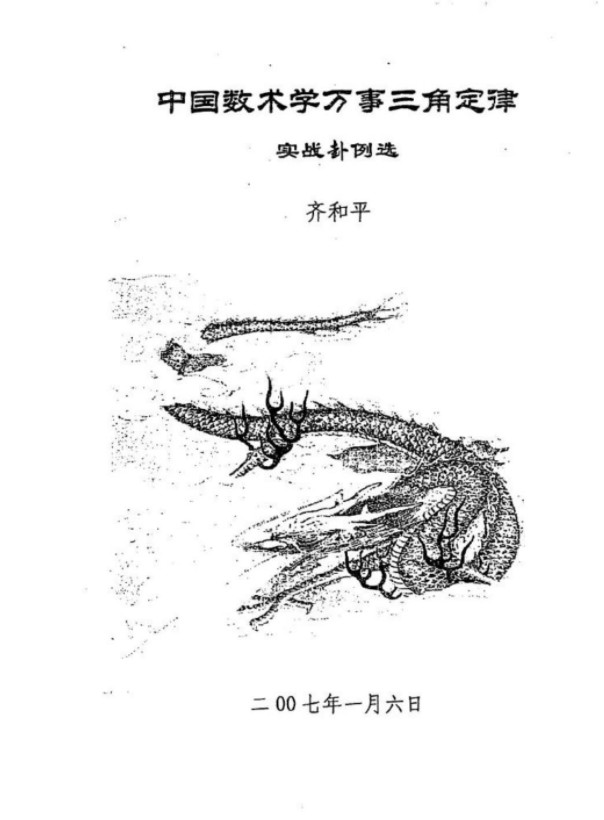 中国数术学万事三角定律

实战卦例选

齐和平

二00七年一月六日